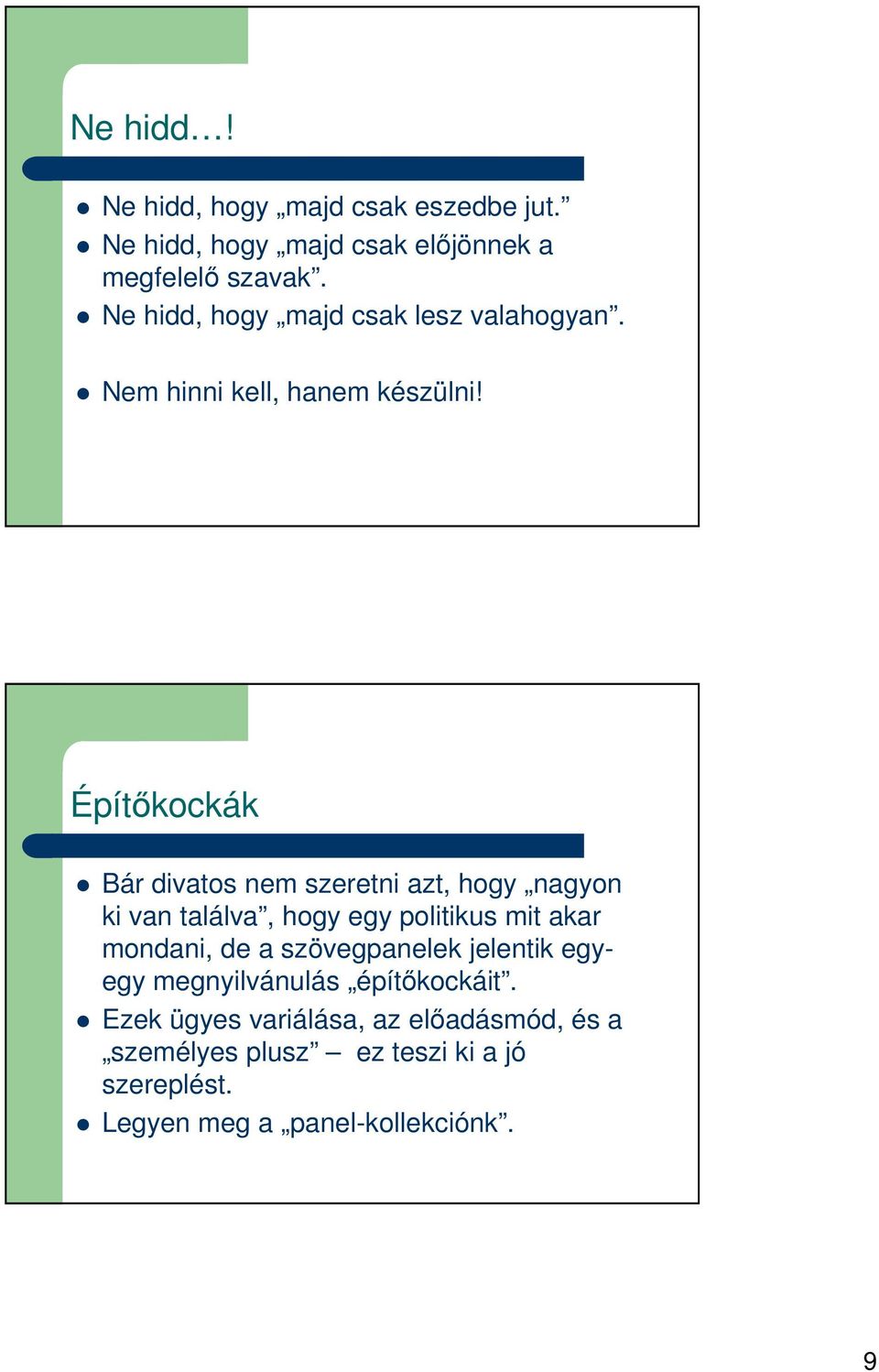 Ne hidd…!

- Ne hidd, hogy „majd csak eszedbe jut.”
- Ne hidd, hogy „majd csak előjönnek a megfelelő szavak”.
- Ne hidd, hogy „majd csak lesz valahogyan”.

- Nem hinni kell, hanem készülni!

Építőkockák

- Bár divatos nem szeretni azt, hogy „nagyon ki van találva”, hogy egy politikus mit akar mondani, de a szövegpanelek jelentik egy-egy megnyilvánulás „építőkockáit”.
- Ezek ügyes variálása, az előadásmód, és a „személyes plusz” – ez teszi ki a jó szereplést.
- Legyen meg a „panel-kollekciónk”.

9